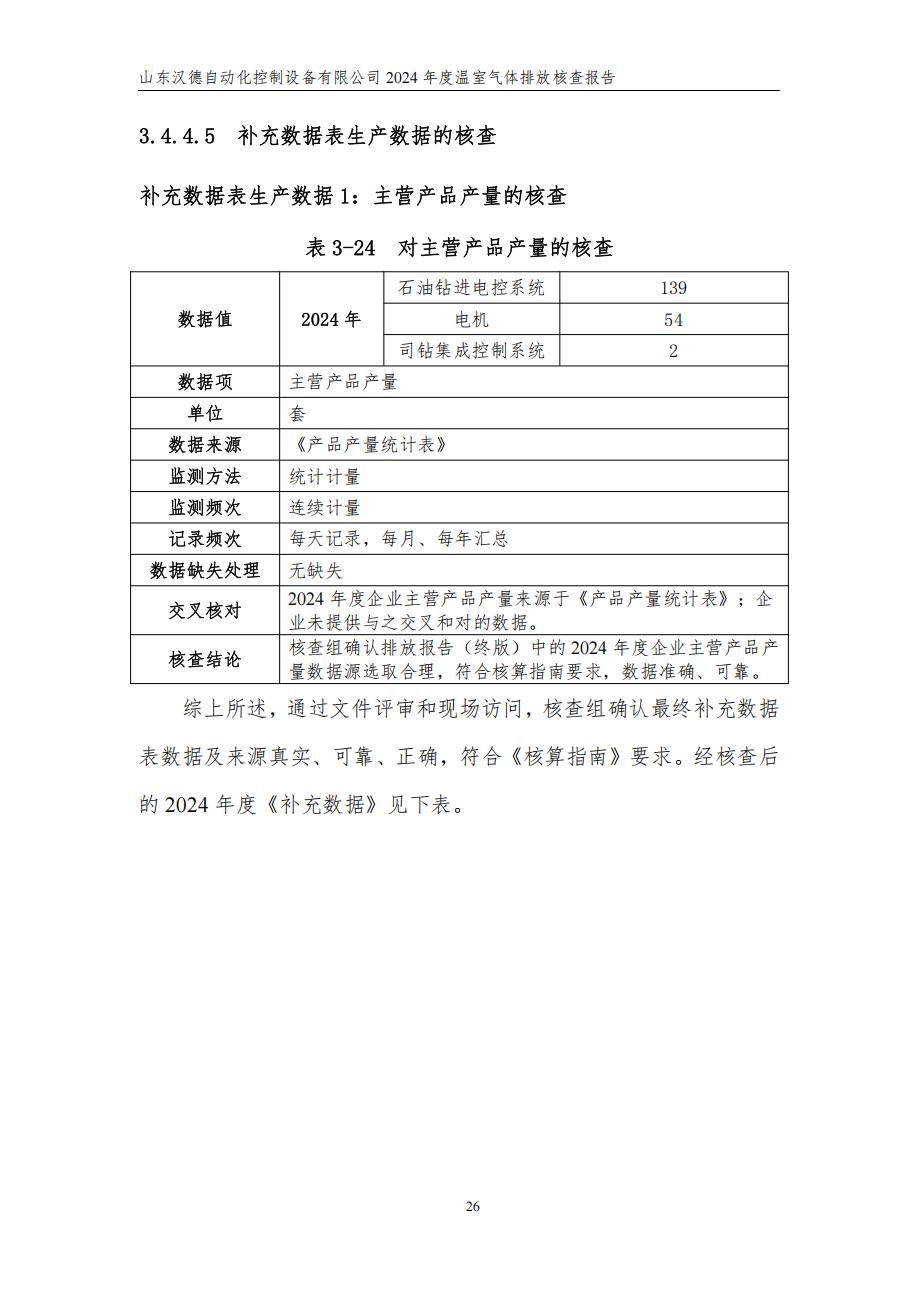 山东汉德自动化控制设备有限公司 2024 年度温室气体排放核查报告

3.4.4.5 补充数据表生产数据的核查

补充数据表生产数据 1：主营产品产量的核查

表 3-24 对主营产品产量的核查

| 数据值 | 2024 年 | 石油钻进电控系统 | 139 |
|---|---|---|---|
| | | 电机 | 54 |
| | | 司钻集成控制系统 | 2 |
| 数据项 | 主营产品产量 | | |
| 单位 | 套 | | |
| 数据来源 | 《产品产量统计表》 | | |
| 监测方法 | 统计计量 | | |
| 监测频次 | 连续计量 | | |
| 记录频次 | 每天记录，每月、每年汇总 | | |
| 数据缺失处理 | 无缺失 | | |
| 交叉核对 | 2024 年度企业主营产品产量来源于《产品产量统计表》；企业未提供与之交叉和对的数据。 | | |
| 核查结论 | 核查组确认排放报告（终版）中的 2024 年度企业主营产品产量数据源选取合理，符合核算指南要求，数据准确、可靠。 | | |

综上所述，通过文件评审和现场访问，核查组确认最终补充数据表数据及来源真实、可靠、正确，符合《核算指南》要求。经核查后的 2024 年度《补充数据》见下表。

26